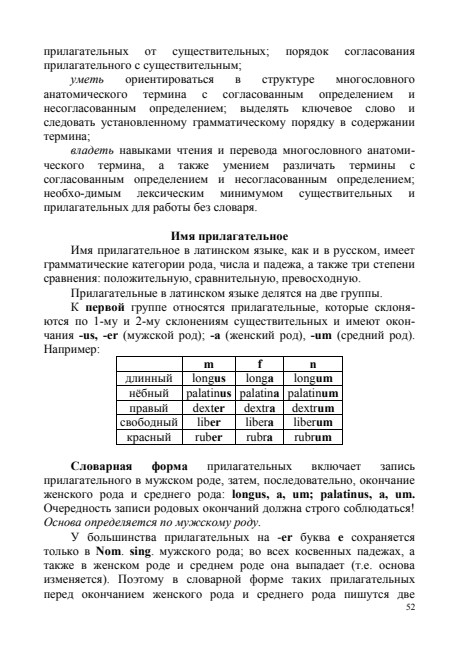 прилагательных от существительных; порядок согласования прилагательного с существительным;

уметь ориентироваться в структуре многословного анатомического термина с согласованным определением и несогласованным определением; выделять ключевое слово и следовать установленному грамматическому порядку в содержании термина;

владеть навыками чтения и перевода многословного анатомического термина, а также умением различать термины с согласованным определением и несогласованным определением; необхо-димым лексическим минимумом существительных и прилагательных для работы без словаря.

Имя прилагательное

Имя прилагательное в латинском языке, как и в русском, имеет грамматические категории рода, числа и падежа, а также три степени сравнения: положительную, сравнительную, превосходную.

Прилагательные в латинском языке делятся на две группы.

К первой группе относятся прилагательные, которые склоняются по 1-му и 2-му склонениям существительных и имеют окончания -us, -er (мужской род); -a (женский род), -um (средний род). Например:

| | m | f | n |
|---|---|---|---|
| длинный | longus | longa | longum |
| нёбный | palatinus | palatina | palatinum |
| правый | dexter | dextra | dextrum |
| свободный | liber | libera | liberum |
| красный | ruber | rubra | rubrum |

Словарная форма прилагательных включает запись прилагательного в мужском роде, затем, последовательно, окончание женского рода и среднего рода: longus, a, um; palatinus, a, um. Очередность записи родовых окончаний должна строго соблюдаться! Основа определяется по мужскому роду.

У большинства прилагательных на -er буква e сохраняется только в Nom. sing. мужского рода; во всех косвенных падежах, а также в женском роде и среднем роде она выпадает (т.е. основа изменяется). Поэтому в словарной форме таких прилагательных перед окончанием женского рода и среднего рода пишутся две

52